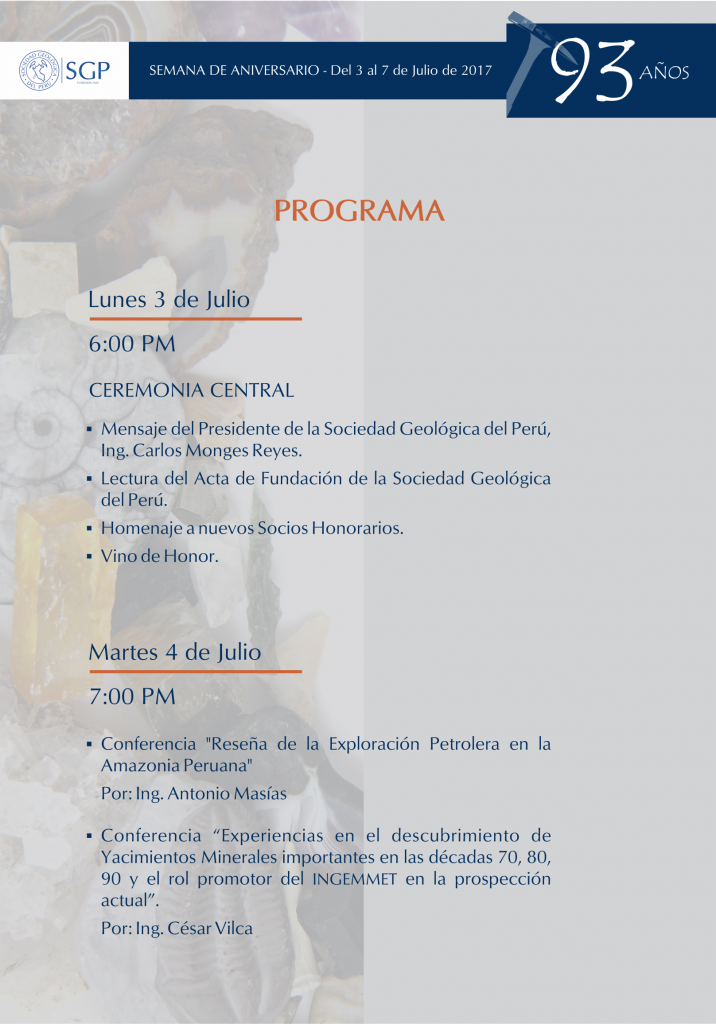 SGP

SEMANA DE ANIVERSARIO - Del 3 al 7 de Julio de 2017

93 AÑOS

PROGRAMA

Lunes 3 de Julio

6:00 PM

CEREMONIA CENTRAL

▪ Mensaje del Presidente de la Sociedad Geológica del Perú, Ing. Carlos Monges Reyes.

▪ Lectura del Acta de Fundación de la Sociedad Geológica del Perú.

▪ Homenaje a nuevos Socios Honorarios.

▪ Vino de Honor.

Martes 4 de Julio

7:00 PM

▪ Conferencia "Reseña de la Exploración Petrolera en la Amazonia Peruana"

Por: Ing. Antonio Masías

▪ Conferencia “Experiencias en el descubrimiento de Yacimientos Minerales importantes en las décadas 70, 80, 90 y el rol promotor del INGEMMET en la prospección actual”.

Por: Ing. César Vilca